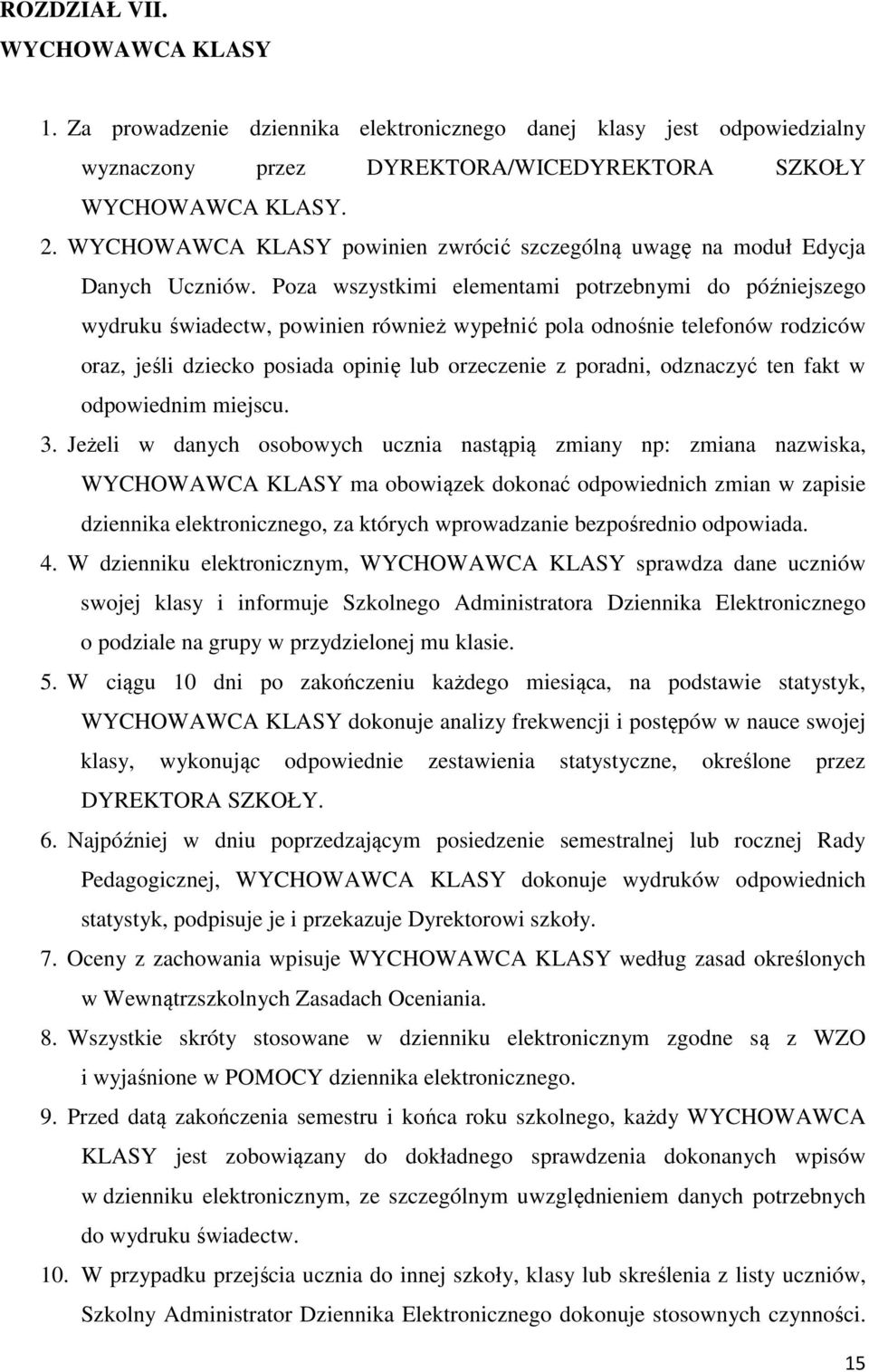 ROZDZIAŁ VII.
WYCHOWAWCA KLASY

1. Za prowadzenie dziennika elektronicznego danej klasy jest odpowiedzialny wyznaczony przez DYREKTORA/WICEDYREKTORA SZKOŁY WYCHOWAWCA KLASY.
2. WYCHOWAWCA KLASY powinien zwrócić szczególną uwagę na moduł Edycja Danych Uczniów. Poza wszystkimi elementami potrzebnymi do późniejszego wydruku świadectw, powinien również wypełnić pola odnośnie telefonów rodziców oraz, jeśli dziecko posiada opinię lub orzeczenie z poradni, odznaczyć ten fakt w odpowiednim miejscu.
3. Jeżeli w danych osobowych ucznia nastąpią zmiany np: zmiana nazwiska, WYCHOWAWCA KLASY ma obowiązek dokonać odpowiednich zmian w zapisie dziennika elektronicznego, za których wprowadzanie bezpośrednio odpowiada.
4. W dzienniku elektronicznym, WYCHOWAWCA KLASY sprawdza dane uczniów swojej klasy i informuje Szkolnego Administratora Dziennika Elektronicznego o podziale na grupy w przydzielonej mu klasie.
5. W ciągu 10 dni po zakończeniu każdego miesiąca, na podstawie statystyk, WYCHOWAWCA KLASY dokonuje analizy frekwencji i postępów w nauce swojej klasy, wykonując odpowiednie zestawienia statystyczne, określone przez DYREKTORA SZKOŁY.
6. Najpóźniej w dniu poprzedzającym posiedzenie semestralnej lub rocznej Rady Pedagogicznej, WYCHOWAWCA KLASY dokonuje wydruków odpowiednich statystyk, podpisuje je i przekazuje Dyrektorowi szkoły.
7. Oceny z zachowania wpisuje WYCHOWAWCA KLASY według zasad określonych w Wewnątrzszkolnych Zasadach Oceniania.
8. Wszystkie skróty stosowane w dzienniku elektronicznym zgodne są z WZO i wyjaśnione w POMOCY dziennika elektronicznego.
9. Przed datą zakończenia semestru i końca roku szkolnego, każdy WYCHOWAWCA KLASY jest zobowiązany do dokładnego sprawdzenia dokonanych wpisów w dzienniku elektronicznym, ze szczególnym uwzględnieniem danych potrzebnych do wydruku świadectw.
10. W przypadku przejścia ucznia do innej szkoły, klasy lub skreślenia z listy uczniów, Szkolny Administrator Dziennika Elektronicznego dokonuje stosownych czynności.

15